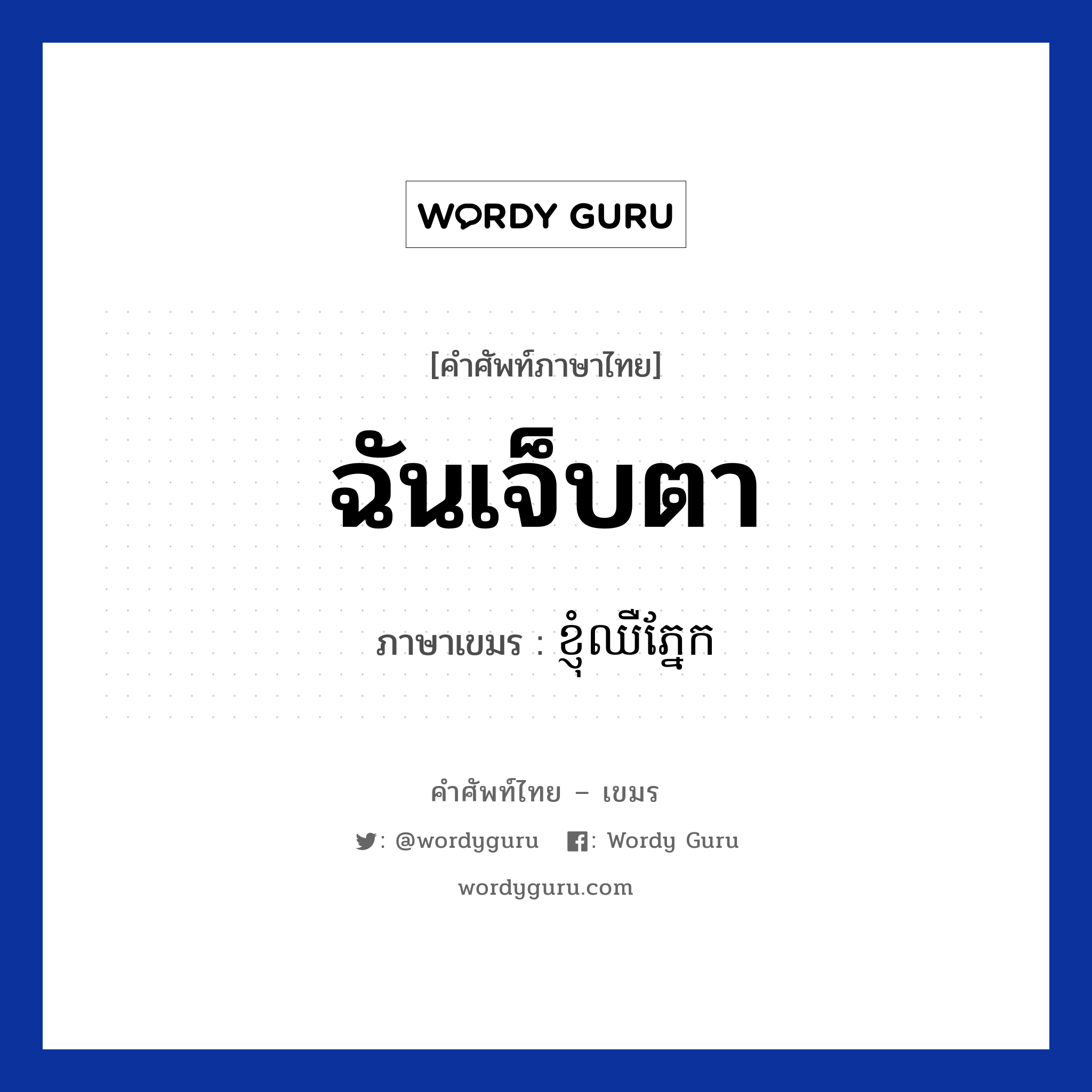 WORDY GURU

[คำศัพท์ภาษาไทย]

ฉันเจ็บตา

ภาษาเขมร : ខ្ញុំឈឺភ្នែក

คำศัพท์ไทย – เขมร

: @wordyguru : Wordy Guru

wordyguru.com